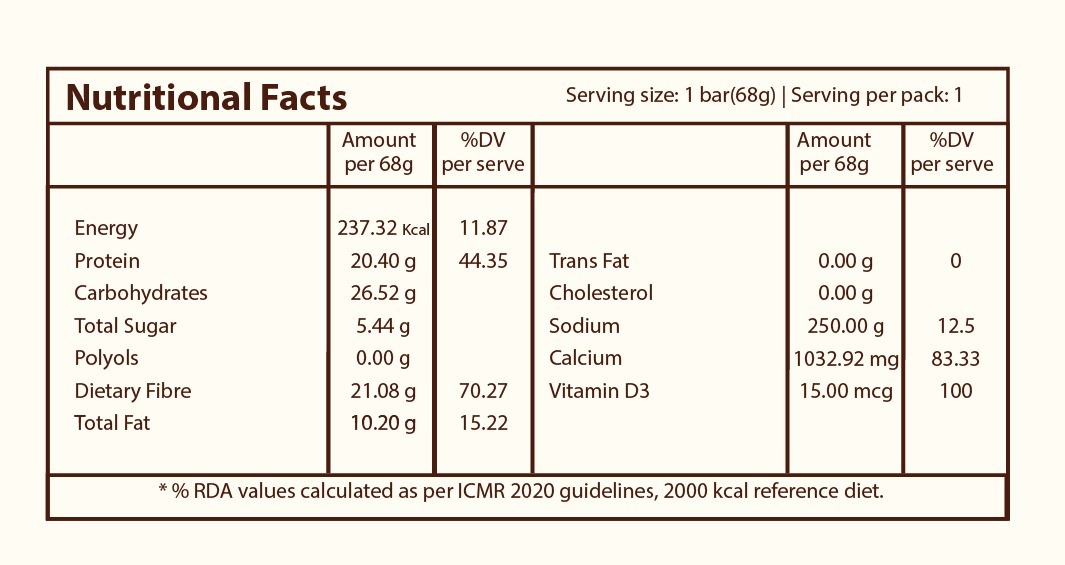 Nutritional Facts

Serving size: 1 bar(68g) | Serving per pack: 1

|  | Amount per 68g | %DV per serve |  | Amount per 68g | %DV per serve |
|---|---|---|---|---|---|
| Energy | 237.32 Kcal | 11.87 |  |  |  |
| Protein | 20.40 g | 44.35 | Trans Fat | 0.00 g | 0 |
| Carbohydrates | 26.52 g |  | Cholesterol | 0.00 g |  |
| Total Sugar | 5.44 g |  | Sodium | 250.00 g | 12.5 |
| Polyols | 0.00 g |  | Calcium | 1032.92 mg | 83.33 |
| Dietary Fibre | 21.08 g | 70.27 | Vitamin D3 | 15.00 mcg | 100 |
| Total Fat | 10.20 g | 15.22 |  |  |  |

* % RDA values calculated as per ICMR 2020 guidelines, 2000 kcal reference diet.